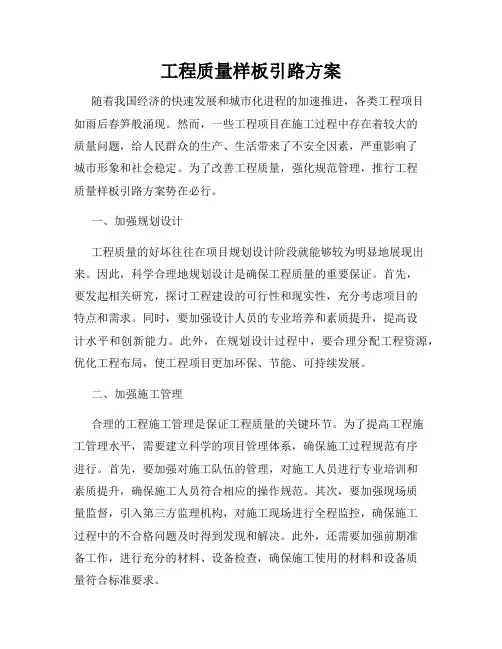 工程质量样板引路方案

随着我国经济的快速发展和城市化进程的加速推进，各类工程项目如雨后春笋般涌现。然而，一些工程项目在施工过程中存在着较大的质量问题，给人民群众的生产、生活带来了不安全因素，严重影响了城市形象和社会稳定。为了改善工程质量，强化规范管理，推行工程质量样板引路方案势在必行。

一、加强规划设计

工程质量的好坏往往在项目规划设计阶段就能够较为明显地展现出来。因此，科学合理地规划设计是确保工程质量的重要保证。首先，要发起相关研究，探讨工程建设的可行性和现实性，充分考虑项目的特点和需求。同时，要加强设计人员的专业培养和素质提升，提高设计水平和创新能力。此外，在规划设计过程中，要合理分配工程资源，优化工程布局，使工程项目更加环保、节能、可持续发展。

二、加强施工管理

合理的工程施工管理是保证工程质量的关键环节。为了提高工程施工管理水平，需要建立科学的项目管理体系，确保施工过程规范有序进行。首先，要加强对施工队伍的管理，对施工人员进行专业培训和素质提升，确保施工人员符合相应的操作规范。其次，要加强现场质量监督，引入第三方监理机构，对施工现场进行全程监控，确保施工过程中的不合格问题及时得到发现和解决。此外，还需要加强前期准备工作，进行充分的材料、设备检查，确保施工使用的材料和设备质量符合标准要求。